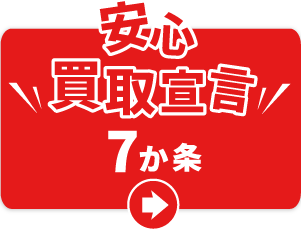 安心
買取宣言
7か条